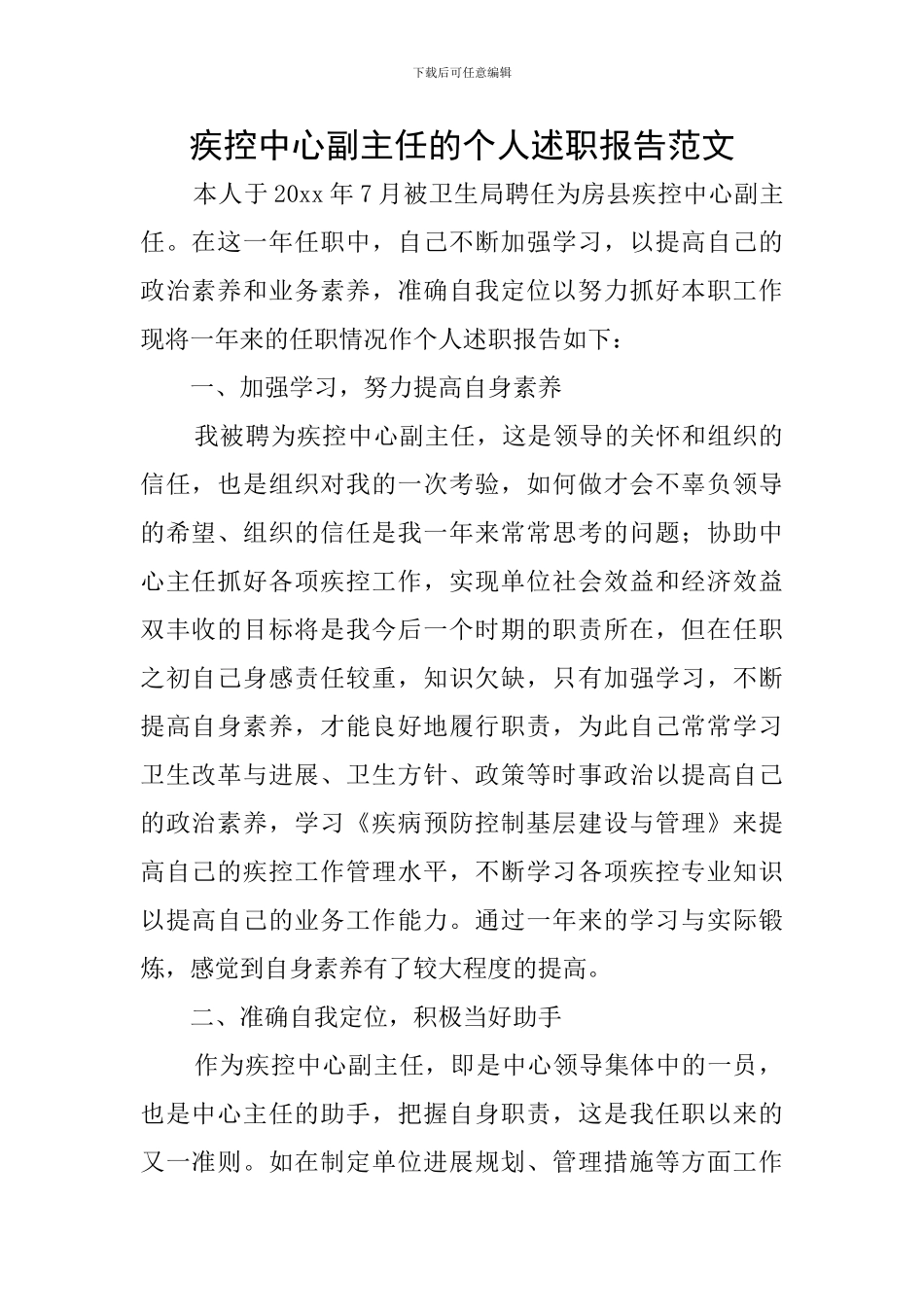 下载后可任意编辑

疾控中心副主任的个人述职报告范文

本人于20xx年7月被卫生局聘任为房县疾控中心副主任。在这一年任职中，自己不断加强学习，以提高自己的政治素养和业务素养，准确自我定位以努力抓好本职工作现将一年来的任职情况作个人述职报告如下：

一、加强学习，努力提高自身素养

我被聘为疾控中心副主任，这是领导的关怀和组织的信任，也是组织对我的一次考验，如何做才会不辜负领导的希望、组织的信任是我一年来常常思考的问题；协助中心主任抓好各项疾控工作，实现单位社会效益和经济效益双丰收的目标将是我今后一个时期的职责所在，但在任职之初自己身感责任较重，知识欠缺，只有加强学习，不断提高自身素养，才能良好地履行职责，为此自己常常学习卫生改革与进展、卫生方针、政策等时事政治以提高自己的政治素养，学习《疾病预防控制基层建设与管理》来提高自己的疾控工作管理水平，不断学习各项疾控专业知识以提高自己的业务工作能力。通过一年来的学习与实际锻炼，感觉到自身素养有了较大程度的提高。

二、准确自我定位，积极当好助手

作为疾控中心副主任，即是中心领导集体中的一员，也是中心主任的助手，把握自身职责，这是我任职以来的又一准则。如在制定单位进展规划、管理措施等方面工作